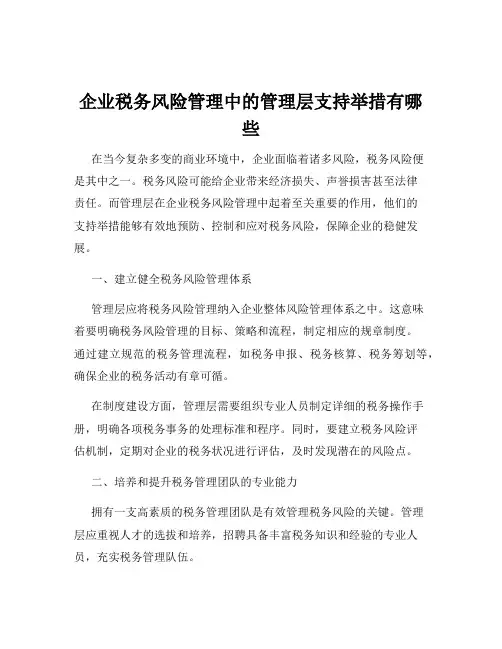 企业税务风险管理中的管理层支持举措有哪些

在当今复杂多变的商业环境中，企业面临着诸多风险，税务风险便是其中之一。税务风险可能给企业带来经济损失、声誉损害甚至法律责任。而管理层在企业税务风险管理中起着至关重要的作用，他们的支持举措能够有效地预防、控制和应对税务风险，保障企业的稳健发展。

一、建立健全税务风险管理体系

管理层应将税务风险管理纳入企业整体风险管理体系之中。这意味着要明确税务风险管理的目标、策略和流程，制定相应的规章制度。通过建立规范的税务管理流程，如税务申报、税务核算、税务筹划等，确保企业的税务活动有章可循。

在制度建设方面，管理层需要组织专业人员制定详细的税务操作手册，明确各项税务事务的处理标准和程序。同时，要建立税务风险评估机制，定期对企业的税务状况进行评估，及时发现潜在的风险点。

二、培养和提升税务管理团队的专业能力

拥有一支高素质的税务管理团队是有效管理税务风险的关键。管理层应重视人才的选拔和培养，招聘具备丰富税务知识和经验的专业人员，充实税务管理队伍。